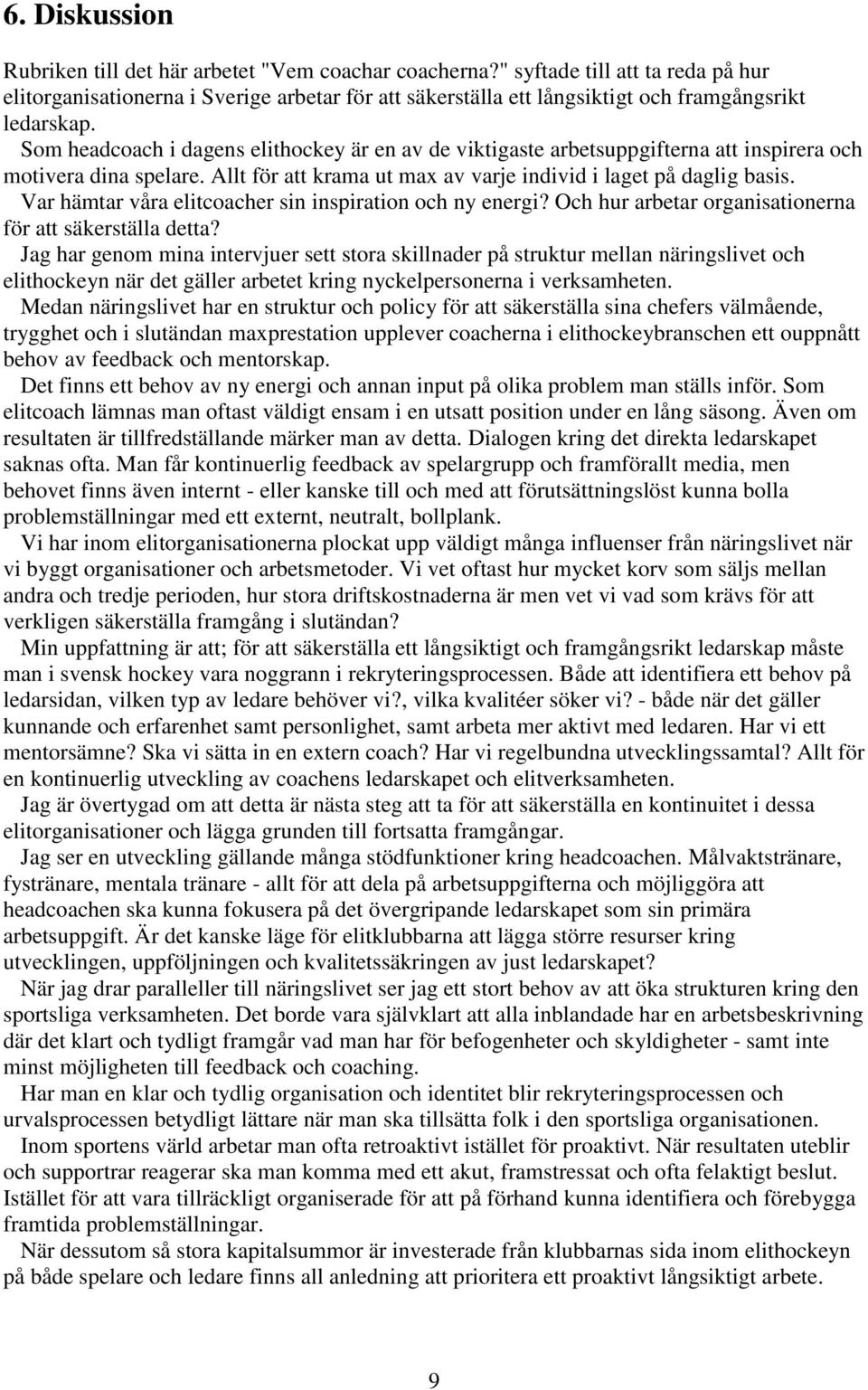 6. Diskussion

Rubriken till det här arbetet "Vem coachar coacherna?" syftade till att ta reda på hur elitorganisationerna i Sverige arbetar för att säkerställa ett långsiktigt och framgångsrikt ledarskap.

Som headcoach i dagens elithockey är en av de viktigaste arbetsuppgifterna att inspirera och motivera dina spelare. Allt för att krama ut max av varje individ i laget på daglig basis. Var hämtar våra elitcoacher sin inspiration och ny energi? Och hur arbetar organisationerna för att säkerställa detta?

Jag har genom mina intervjuer sett stora skillnader på struktur mellan näringslivet och elithockeyn när det gäller arbetet kring nyckelpersonerna i verksamheten.

Medan näringslivet har en struktur och policy för att säkerställa sina chefers välmående, trygghet och i slutändan maxprestation upplever coacherna i elithockeybranschen ett ouppnått behov av feedback och mentorskap.

Det finns ett behov av ny energi och annan input på olika problem man ställs inför. Som elitcoach lämnas man oftast väldigt ensam i en utsatt position under en lång säsong. Även om resultaten är tillfredställande märker man av detta. Dialogen kring det direkta ledarskapet saknas ofta. Man får kontinuerlig feedback av spelargrupp och framförallt media, men behovet finns även internt - eller kanske till och med att förutsättningslöst kunna bolla problemställningar med ett externt, neutralt, bollplank.

Vi har inom elitorganisationerna plockat upp väldigt många influenser från näringslivet när vi byggt organisationer och arbetsmetoder. Vi vet oftast hur mycket korv som säljs mellan andra och tredje perioden, hur stora driftskostnaderna är men vet vi vad som krävs för att verkligen säkerställa framgång i slutändan?

Min uppfattning är att; för att säkerställa ett långsiktigt och framgångsrikt ledarskap måste man i svensk hockey vara noggrann i rekryteringsprocessen. Både att identifiera ett behov på ledarsidan, vilken typ av ledare behöver vi?, vilka kvalitéer söker vi? - både när det gäller kunnande och erfarenhet samt personlighet, samt arbeta mer aktivt med ledaren. Har vi ett mentorsämne? Ska vi sätta in en extern coach? Har vi regelbundna utvecklingssamtal? Allt för en kontinuerlig utveckling av coachens ledarskapet och elitverksamheten.

Jag är övertygad om att detta är nästa steg att ta för att säkerställa en kontinuitet i dessa elitorganisationer och lägga grunden till fortsatta framgångar.

Jag ser en utveckling gällande många stödfunktioner kring headcoachen. Målvaktstränare, fystränare, mentala tränare - allt för att dela på arbetsuppgifterna och möjliggöra att headcoachen ska kunna fokusera på det övergripande ledarskapet som sin primära arbetsuppgift. Är det kanske läge för elitklubbarna att lägga större resurser kring utvecklingen, uppföljningen och kvalitetssäkringen av just ledarskapet?

När jag drar paralleller till näringslivet ser jag ett stort behov av att öka strukturen kring den sportsliga verksamheten. Det borde vara självklart att alla inblandade har en arbetsbeskrivning där det klart och tydligt framgår vad man har för befogenheter och skyldigheter - samt inte minst möjligheten till feedback och coaching.

Har man en klar och tydlig organisation och identitet blir rekryteringsprocessen och urvalsprocessen betydligt lättare när man ska tillsätta folk i den sportsliga organisationen.

Inom sportens värld arbetar man ofta retroaktivt istället för proaktivt. När resultaten uteblir och supportrar reagerar ska man komma med ett akut, framstressat och ofta felaktigt beslut. Istället för att vara tillräckligt organiserade för att på förhand kunna identifiera och förebygga framtida problemställningar.

När dessutom så stora kapitalsummor är investerade från klubbarnas sida inom elithockeyn på både spelare och ledare finns all anledning att prioritera ett proaktivt långsiktigt arbete.

9